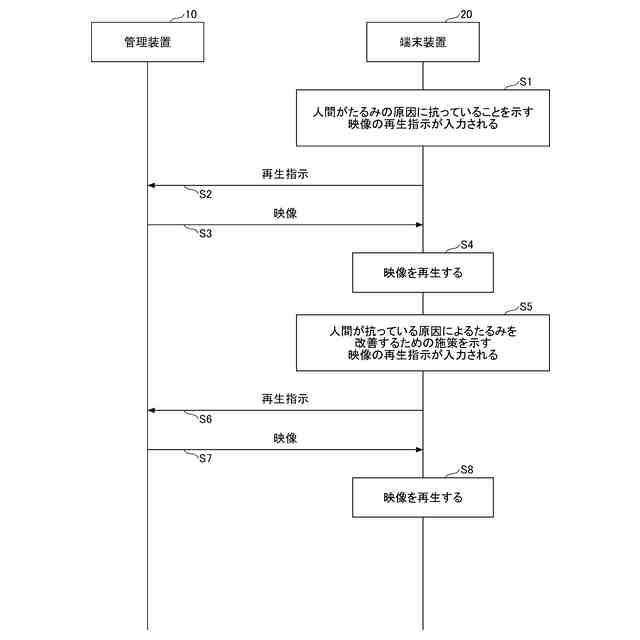 10
管理装置

20
端末装置

S1
人間がたるみの原因に抗っていることを示す映像の再生指示が入力される

再生指示
S2

映像
S3

S4
映像を再生する

S5
人間が抗っている原因によるたるみを改善するための施策を示す映像の再生指示が入力される

再生指示
S6

映像
S7

S8
映像を再生する